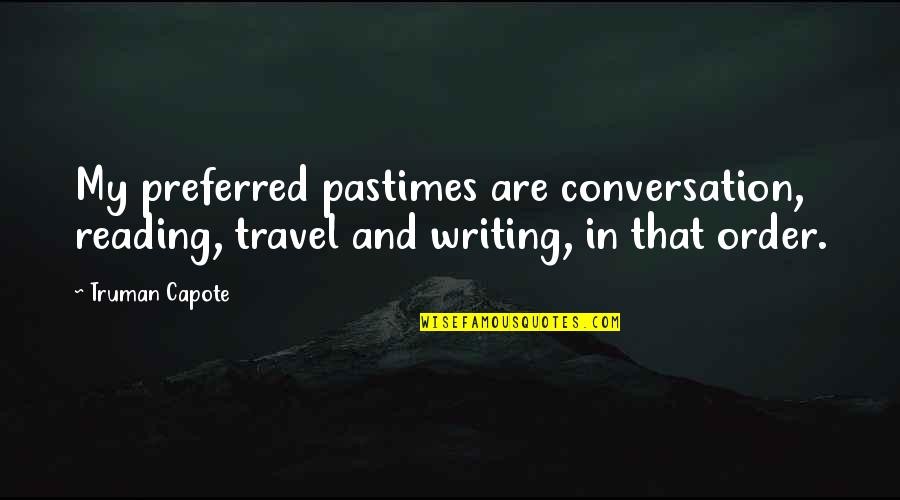 My preferred pastimes are conversation, reading, travel and writing, in that order.

~ Truman Capote

WISEFAMOUSQUOTES.COM